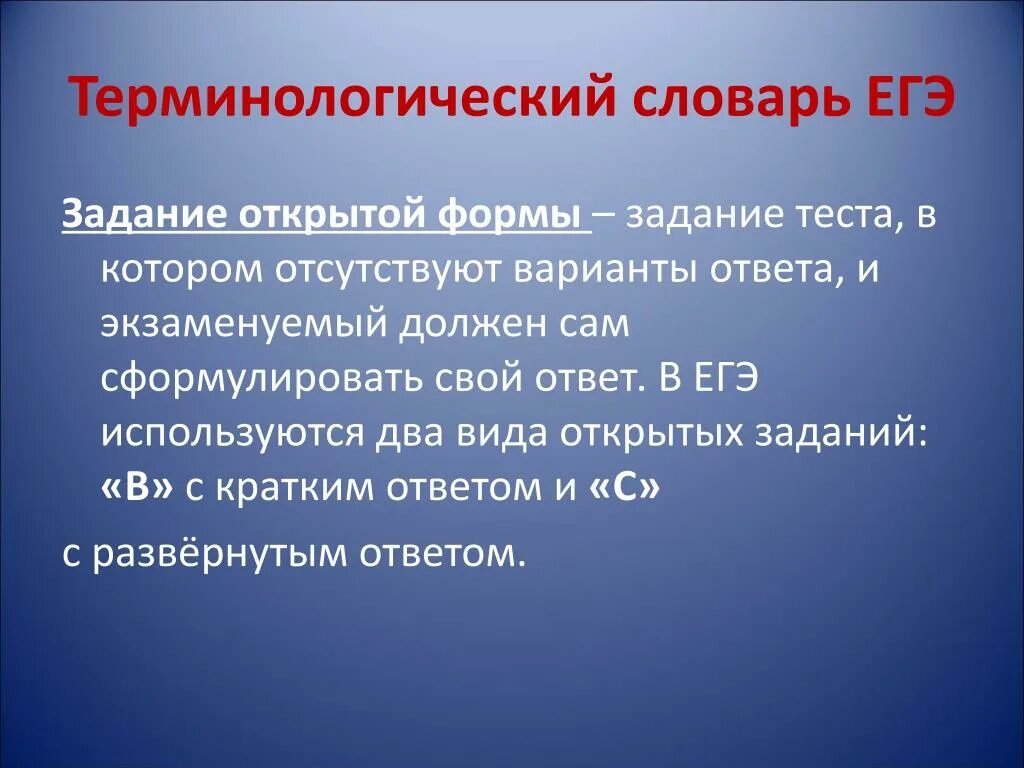 Терминологический словарь ЕГЭ

Задание открытой формы – задание теста, в котором отсутствуют варианты ответа, и экзаменуемый должен сам сформулировать свой ответ. В ЕГЭ используются два вида открытых заданий: «В» с кратким ответом и «С»

с развёрнутым ответом.